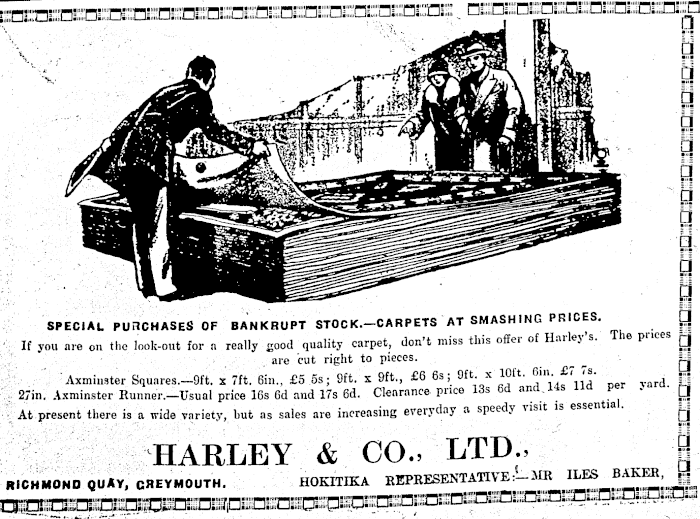 SPECIAL PURCHASES OF BANKRUPT STOCK.—CARPETS AT SMASHING PRICES.

If you are on the look-out for a really good quality carpet, don't miss this offer of Harley's. The prices are cut right to pieces.

Axminster Squares.—9ft. x 7ft. 6in., £5 5s; 9ft. x 9ft., £6 6s; 9ft. x 10ft. 6in. £7 7s.
27in. Axminster Runner.—Usual price 16s 6d and 17s 6d. Clearance price 13s 6d and 14s 11d per yard.
At present there is a wide variety, but as sales are increasing everyday a speedy visit is essential.

HARLEY & CO., LTD.,

RICHMOND QUAY, GREYMOUTH.

HOKITIKA REPRESENTATIVE:—MR ILES BAKER,